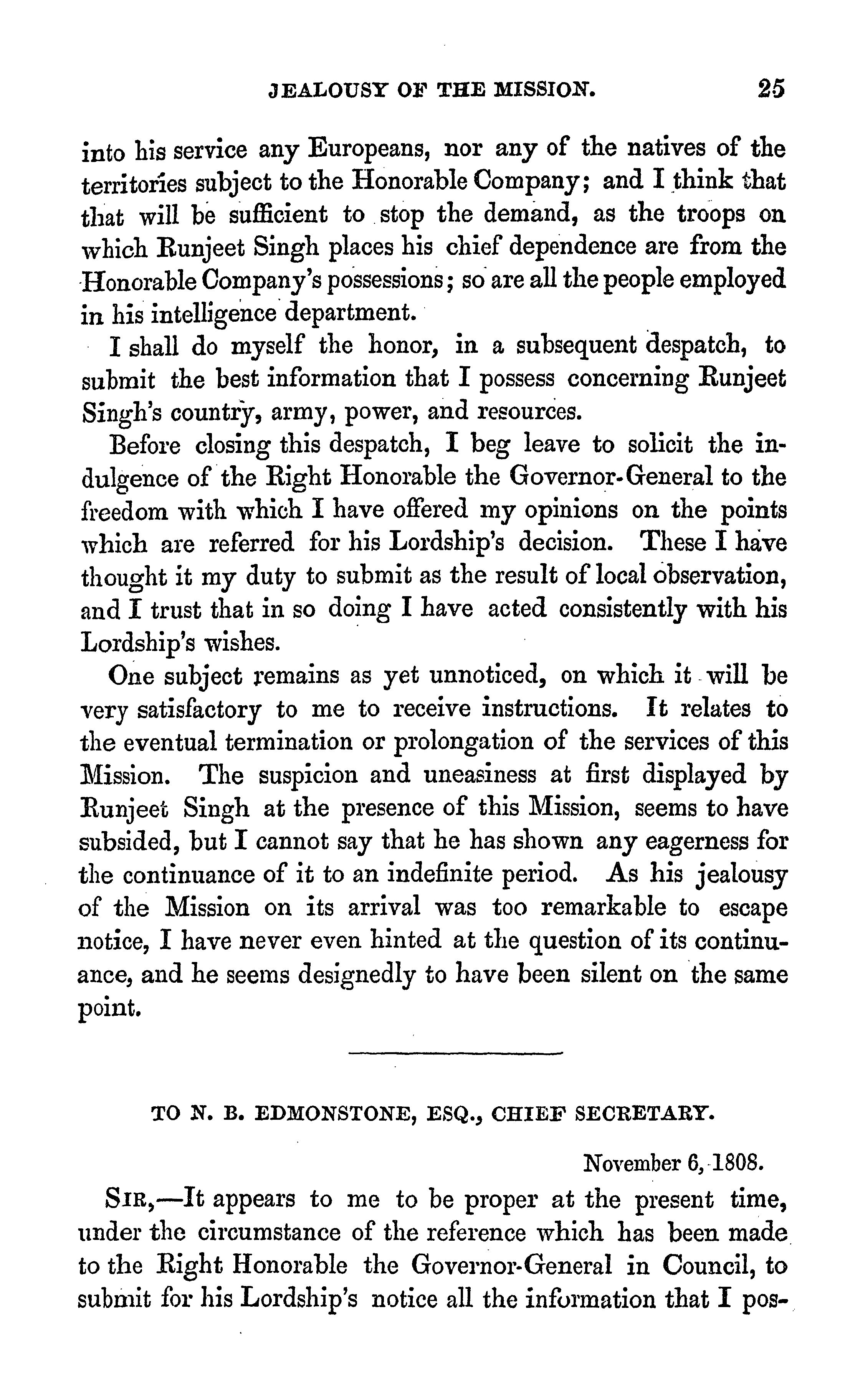 JEALOUSY OF THE MISSION. 25

into his service any Europeans, nor any of the natives of the territories subject to the Honorable Company; and I think that that will be sufficient to stop the demand, as the troops on which Runjeet Singh places his chief dependence are from the Honorable Company's possessions; so are all the people employed in his intelligence department.

I shall do myself the honor, in a subsequent despatch, to submit the best information that I possess concerning Runjeet Singh's country, army, power, and resources.

Before closing this despatch, I beg leave to solicit the indulgence of the Right Honorable the Governor-General to the freedom with which I have offered my opinions on the points which are referred for his Lordship's decision. These I have thought it my duty to submit as the result of local observation, and I trust that in so doing I have acted consistently with his Lordship's wishes.

One subject remains as yet unnoticed, on which it will be very satisfactory to me to receive instructions. It relates to the eventual termination or prolongation of the services of this Mission. The suspicion and uneasiness at first displayed by Runjeet Singh at the presence of this Mission, seems to have subsided, but I cannot say that he has shown any eagerness for the continuance of it to an indefinite period. As his jealousy of the Mission on its arrival was too remarkable to escape notice, I have never even hinted at the question of its continuance, and he seems designedly to have been silent on the same point.

TO N. B. EDMONSTONE, ESQ., CHIEF SECRETARY.

November 6, 1808.

SIR,—It appears to me to be proper at the present time, under the circumstance of the reference which has been made to the Right Honorable the Governor-General in Council, to submit for his Lordship's notice all the information that I pos-